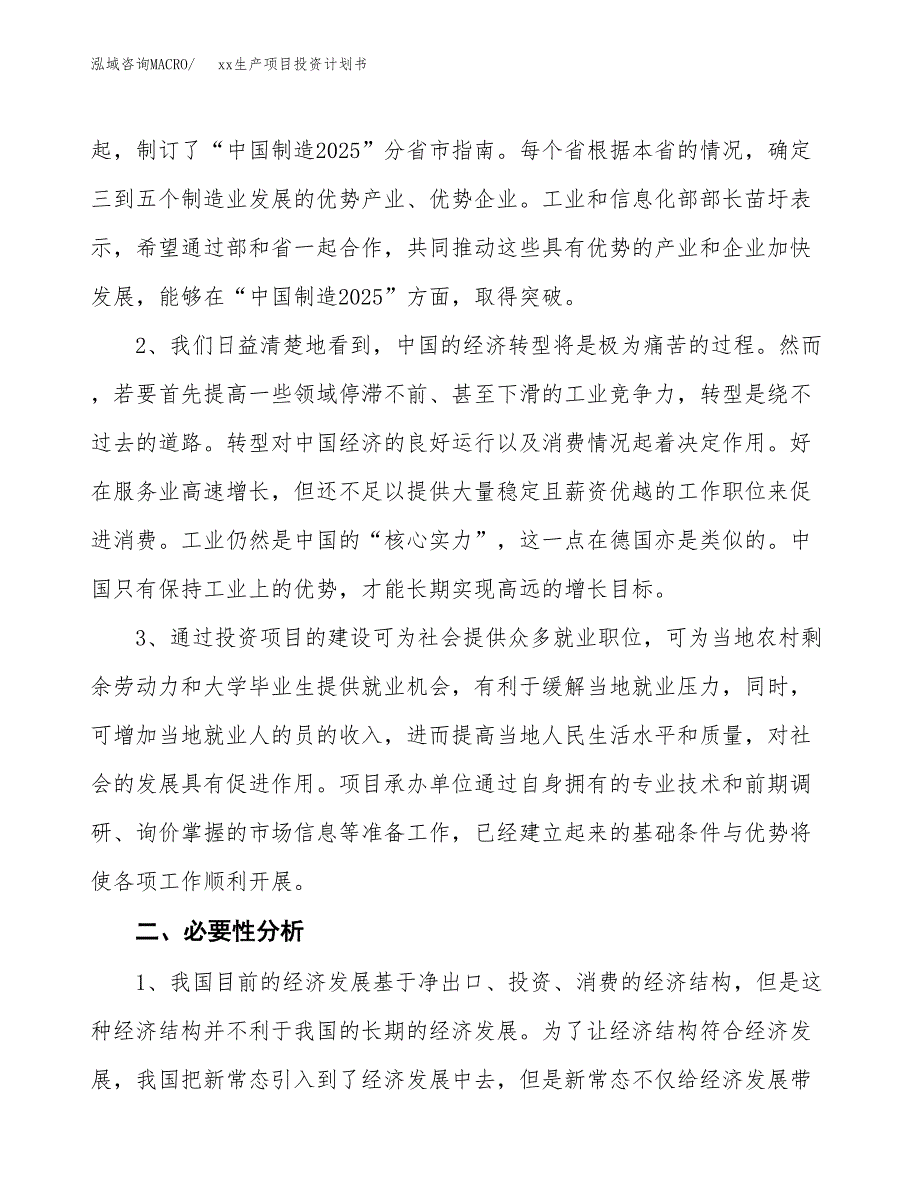 泓域咨询MACRO/　　xx生产项目投资计划书

起，制订了“中国制造2025”分省市指南。每个省根据本省的情况，确定三到五个制造业发展的优势产业、优势企业。工业和信息化部部长苗圩表示，希望通过部和省一起合作，共同推动这些具有优势的产业和企业加快发展，能够在“中国制造2025”方面，取得突破。

2、我们日益清楚地看到，中国的经济转型将是极为痛苦的过程。然而，若要首先提高一些领域停滞不前、甚至下滑的工业竞争力，转型是绕不过去的道路。转型对中国经济的良好运行以及消费情况起着决定作用。好在服务业高速增长，但还不足以提供大量稳定且薪资优越的工作职位来促进消费。工业仍然是中国的“核心实力”，这一点在德国亦是类似的。中国只有保持工业上的优势，才能长期实现高远的增长目标。

3、通过投资项目的建设可为社会提供众多就业职位，可为当地农村剩余劳动力和大学毕业生提供就业机会，有利于缓解当地就业压力，同时，可增加当地就业人的员的收入，进而提高当地人民生活水平和质量，对社会的发展具有促进作用。项目承办单位通过自身拥有的专业技术和前期调研、询价掌握的市场信息等准备工作，已经建立起来的基础条件与优势将使各项工作顺利开展。

二、必要性分析

1、我国目前的经济发展基于净出口、投资、消费的经济结构，但是这种经济结构并不利于我国的长期的经济发展。为了让经济结构符合经济发展，我国把新常态引入到了经济发展中去，但是新常态不仅给经济发展带